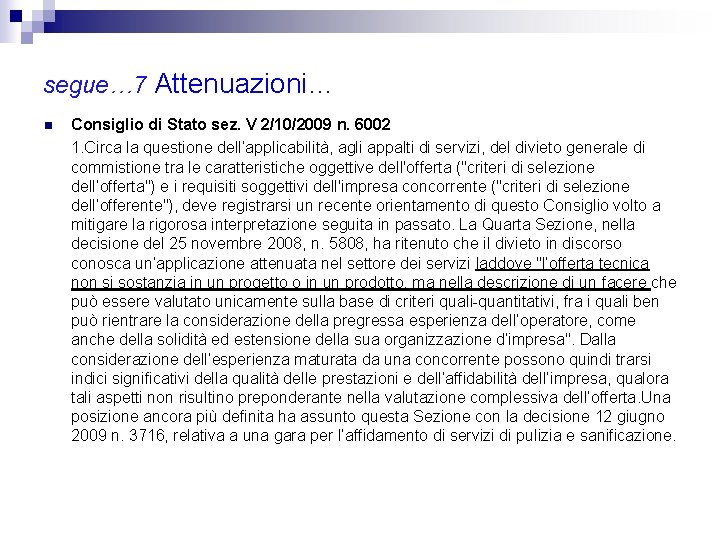 segue…7 Attenuazioni…

Consiglio di Stato sez. V 2/10/2009 n. 6002

1.Circa la questione dell'applicabilità, agli appalti di servizi, del divieto generale di commistione tra le caratteristiche oggettive dell'offerta ("criteri di selezione dell'offerta") e i requisiti soggettivi dell'impresa concorrente ("criteri di selezione dell'offerente"), deve registrarsi un recente orientamento di questo Consiglio volto a mitigare la rigorosa interpretazione seguita in passato. La Quarta Sezione, nella decisione del 25 novembre 2008, n. 5808, ha ritenuto che il divieto in discorso conosca un'applicazione attenuata nel settore dei servizi laddove "l'offerta tecnica non si sostanzia in un progetto o in un prodotto, ma nella descrizione di un facere che può essere valutato unicamente sulla base di criteri quali-quantitativi, fra i quali ben può rientrare la considerazione della pregressa esperienza dell'operatore, come anche della solidità ed estensione della sua organizzazione d'impresa". Dalla considerazione dell'esperienza maturata da una concorrente possono quindi trarsi indici significativi della qualità delle prestazioni e dell'affidabilità dell'impresa, qualora tali aspetti non risultino preponderante nella valutazione complessiva dell'offerta.Una posizione ancora più definita ha assunto questa Sezione con la decisione 12 giugno 2009 n. 3716, relativa a una gara per l'affidamento di servizi di pulizia e sanificazione.